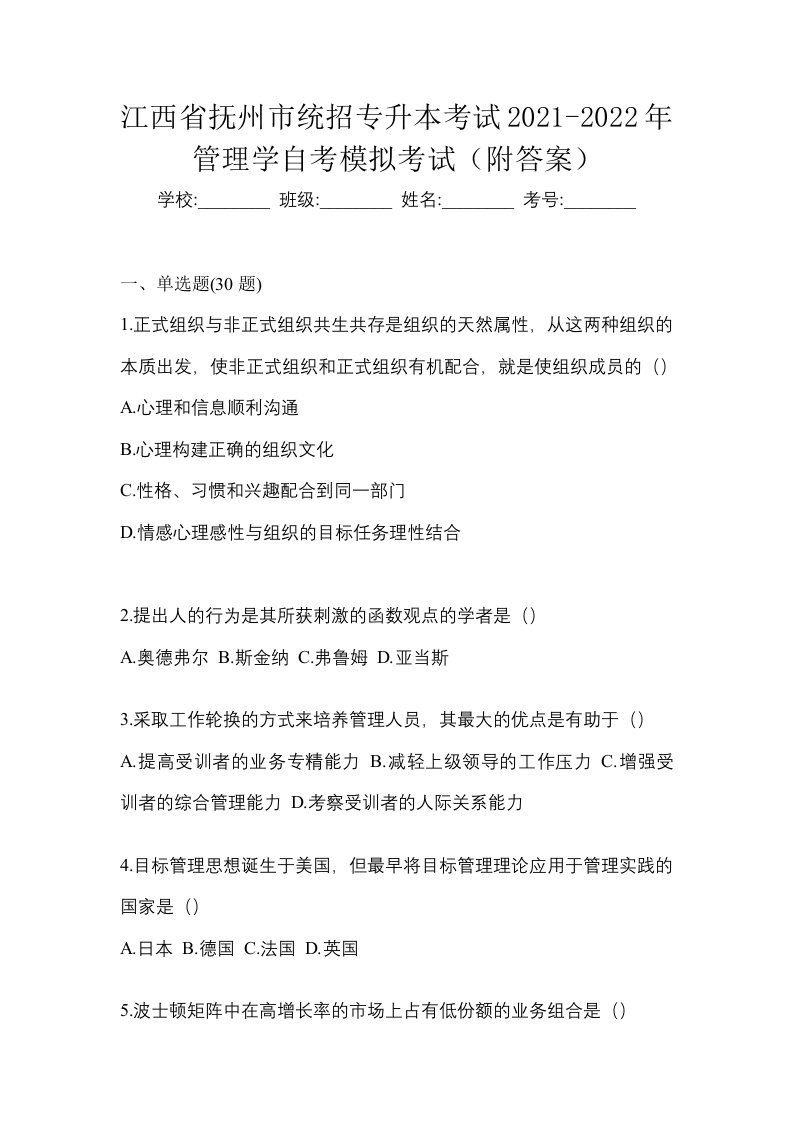 江西省抚州市统招专升本考试2021-2022年管理学自考模拟考试（附答案）

学校:________ 班级:________ 姓名:________ 考号:________

一、单选题(30 题)

1.正式组织与非正式组织共生共存是组织的天然属性，从这两种组织的本质出发，使非正式组织和正式组织有机配合，就是使组织成员的（）

A.心理和信息顺利沟通

B.心理构建正确的组织文化

C.性格、习惯和兴趣配合到同一部门

D.情感心理感性与组织的目标任务理性结合

2.提出人的行为是其所获刺激的函数观点的学者是（）

A.奥德弗尔 B.斯金纳 C.弗鲁姆 D.亚当斯

3.采取工作轮换的方式来培养管理人员，其最大的优点是有助于（）

A.提高受训者的业务专精能力 B.减轻上级领导的工作压力 C.增强受训者的综合管理能力 D.考察受训者的人际关系能力

4.目标管理思想诞生于美国，但最早将目标管理理论应用于管理实践的国家是（）

A.日本 B.德国 C.法国 D.英国

5.波士顿矩阵中在高增长率的市场上占有低份额的业务组合是（）